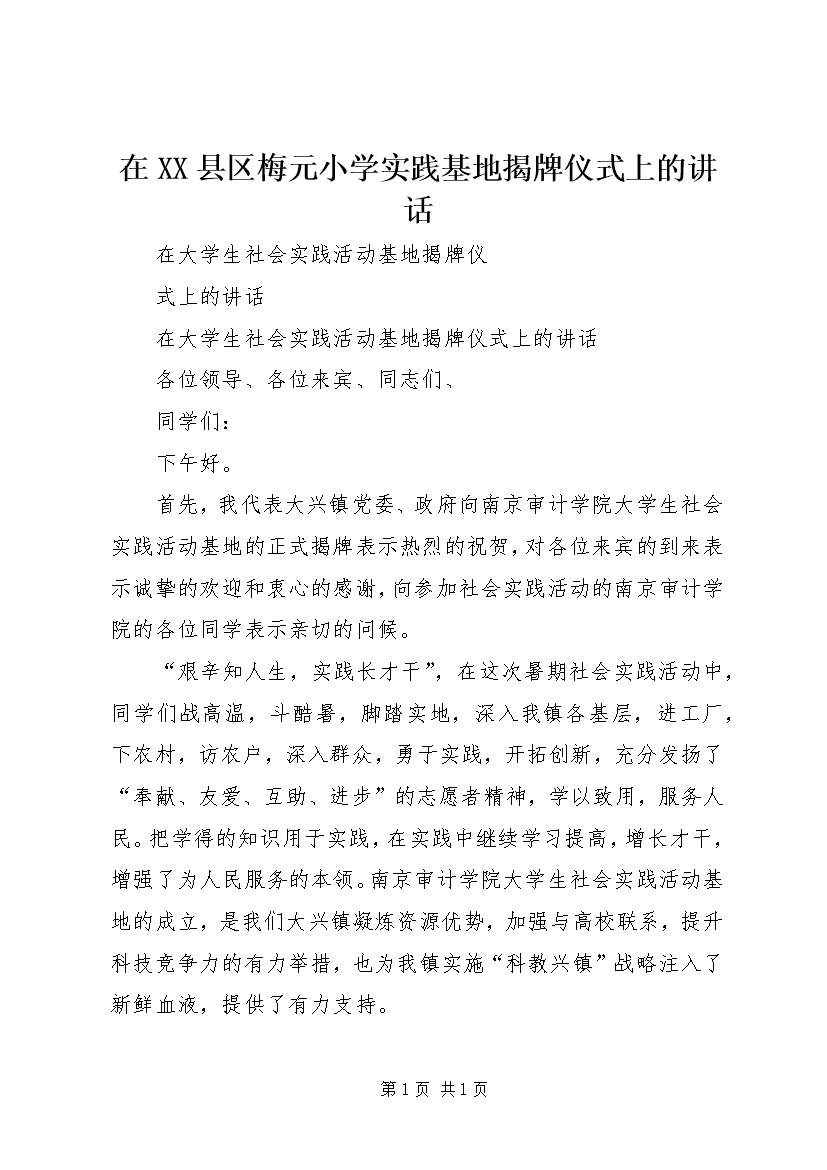 在XX县区梅元小学实践基地揭牌仪式上的讲话

在大学生社会实践活动基地揭牌仪

式上的讲话

在大学生社会实践活动基地揭牌仪式上的讲话

各位领导、各位来宾、同志们、

同学们：

下午好。

首先，我代表大兴镇党委、政府向南京审计学院大学生社会实践活动基地的正式揭牌表示热烈的祝贺，对各位来宾的到来表示诚挚的欢迎和衷心的感谢，向参加社会实践活动的南京审计学院的各位同学表示亲切的问候。

“艰辛知人生，实践长才干”，在这次暑期社会实践活动中，同学们战高温，斗酷暑，脚踏实地，深入我镇各基层，进工厂，下农村，访农户，深入群众，勇于实践，开拓创新，充分发扬了“奉献、友爱、互助、进步”的志愿者精神，学以致用，服务人民。把学得的知识用于实践，在实践中继续学习提高，增长才干，增强了为人民服务的本领。南京审计学院大学生社会实践活动基地的成立，是我们大兴镇凝炼资源优势，加强与高校联系，提升科技竞争力的有力举措，也为我镇实施“科教兴镇”战略注入了新鲜血液，提供了有力支持。

第1页 共1页